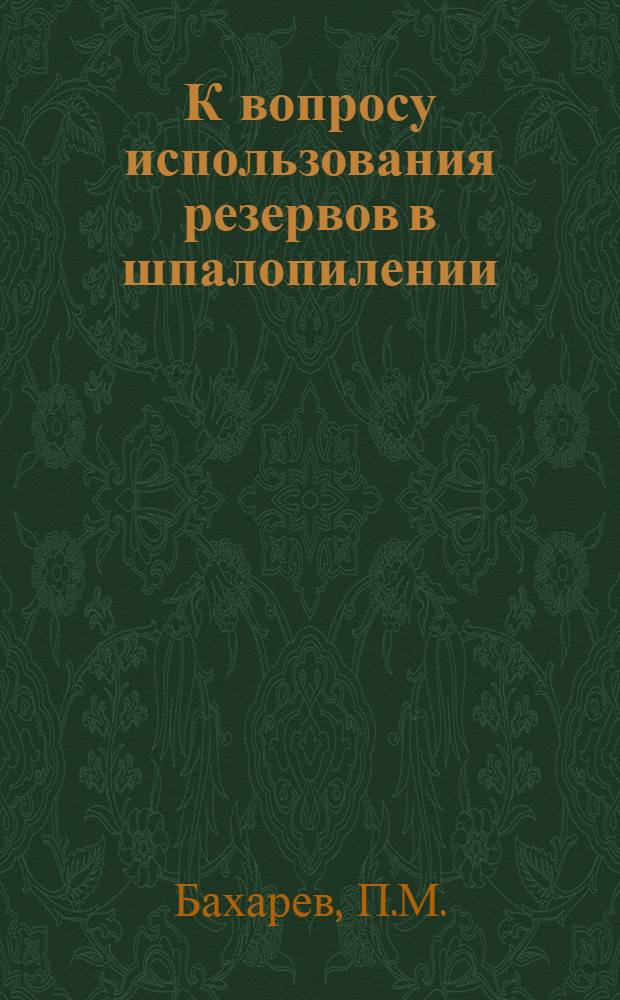 К вопросу использования резервов в шпалопилении

Бахарев, П.М.